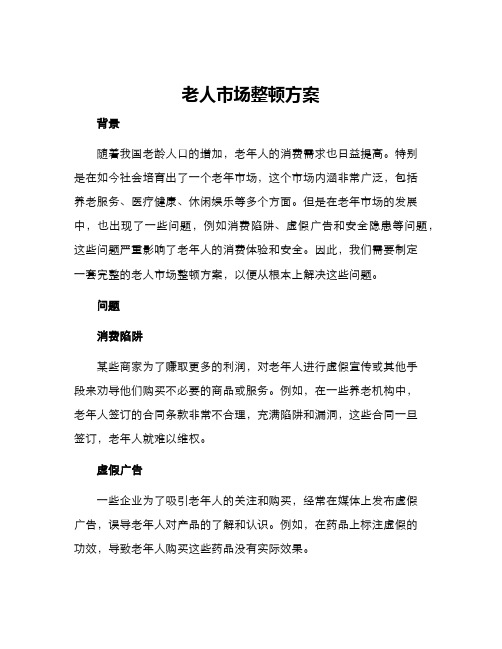 老人市场整顿方案

背景

随着我国老龄人口的增加，老年人的消费需求也日益提高。特别是在如今社会培育出了一个老年市场，这个市场内涵非常广泛，包括养老服务、医疗健康、休闲娱乐等多个方面。但是在老年市场的发展中，也出现了一些问题，例如消费陷阱、虚假广告和安全隐患等问题，这些问题严重影响了老年人的消费体验和安全。因此，我们需要制定一套完整的老人市场整顿方案，以便从根本上解决这些问题。

问题

消费陷阱

某些商家为了赚取更多的利润，对老年人进行虚假宣传或其他手段来劝导他们购买不必要的商品或服务。例如，在一些养老机构中，老年人签订的合同条款非常不合理，充满陷阱和漏洞，这些合同一旦签订，老年人就难以维权。

虚假广告

一些企业为了吸引老年人的关注和购买，经常在媒体上发布虚假广告，误导老年人对产品的了解和认识。例如，在药品上标注虚假的功效，导致老年人购买这些药品没有实际效果。